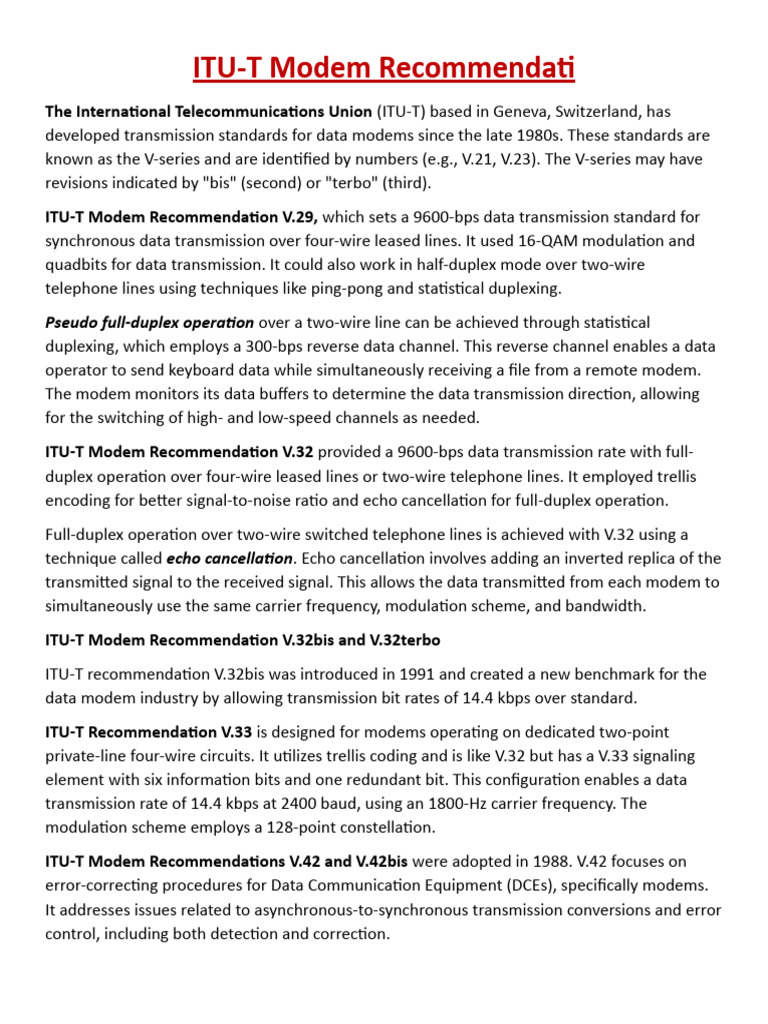 ITU-T Modem Recommendati

The International Telecommunications Union (ITU-T) based in Geneva, Switzerland, has developed transmission standards for data modems since the late 1980s. These standards are known as the V-series and are identified by numbers (e.g., V.21, V.23). The V-series may have revisions indicated by "bis" (second) or "terbo" (third).

ITU-T Modem Recommendation V.29, which sets a 9600-bps data transmission standard for synchronous data transmission over four-wire leased lines. It used 16-QAM modulation and quadbits for data transmission. It could also work in half-duplex mode over two-wire telephone lines using techniques like ping-pong and statistical duplexing.

Pseudo full-duplex operation over a two-wire line can be achieved through statistical duplexing, which employs a 300-bps reverse data channel. This reverse channel enables a data operator to send keyboard data while simultaneously receiving a file from a remote modem. The modem monitors its data buffers to determine the data transmission direction, allowing for the switching of high- and low-speed channels as needed.

ITU-T Modem Recommendation V.32 provided a 9600-bps data transmission rate with full-duplex operation over four-wire leased lines or two-wire telephone lines. It employed trellis encoding for better signal-to-noise ratio and echo cancellation for full-duplex operation.

Full-duplex operation over two-wire switched telephone lines is achieved with V.32 using a technique called echo cancellation. Echo cancellation involves adding an inverted replica of the transmitted signal to the received signal. This allows the data transmitted from each modem to simultaneously use the same carrier frequency, modulation scheme, and bandwidth.

ITU-T Modem Recommendation V.32bis and V.32terbo

ITU-T recommendation V.32bis was introduced in 1991 and created a new benchmark for the data modem industry by allowing transmission bit rates of 14.4 kbps over standard.

ITU-T Recommendation V.33 is designed for modems operating on dedicated two-point private-line four-wire circuits. It utilizes trellis coding and is like V.32 but has a V.33 signaling element with six information bits and one redundant bit. This configuration enables a data transmission rate of 14.4 kbps at 2400 baud, using an 1800-Hz carrier frequency. The modulation scheme employs a 128-point constellation.

ITU-T Modem Recommendations V.42 and V.42bis were adopted in 1988. V.42 focuses on error-correcting procedures for Data Communication Equipment (DCEs), specifically modems. It addresses issues related to asynchronous-to-synchronous transmission conversions and error control, including both detection and correction.